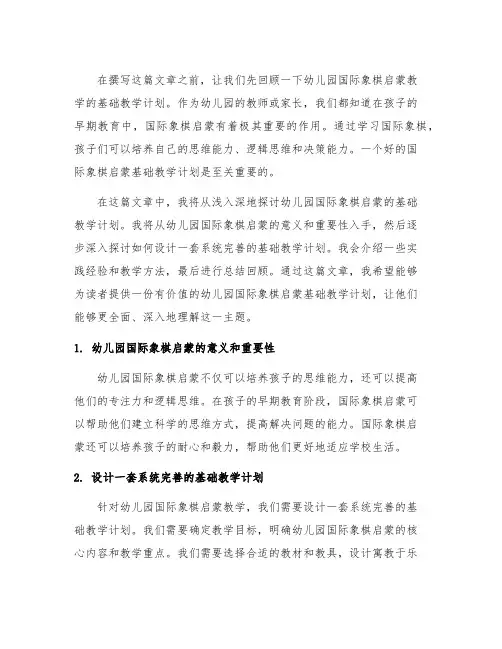 在撰写这篇文章之前，让我们先回顾一下幼儿园国际象棋启蒙教学的基础教学计划。作为幼儿园的教师或家长，我们都知道在孩子的早期教育中，国际象棋启蒙有着极其重要的作用。通过学习国际象棋，孩子们可以培养自己的思维能力、逻辑思维和决策能力。一个好的国际象棋启蒙基础教学计划是至关重要的。

在这篇文章中，我将从浅入深地探讨幼儿园国际象棋启蒙的基础教学计划。我将从幼儿园国际象棋启蒙的意义和重要性入手，然后逐步深入探讨如何设计一套系统完善的基础教学计划。我会介绍一些实践经验和教学方法，最后进行总结回顾。通过这篇文章，我希望能够为读者提供一份有价值的幼儿园国际象棋启蒙基础教学计划，让他们能够更全面、深入地理解这一主题。

1. 幼儿园国际象棋启蒙的意义和重要性

幼儿园国际象棋启蒙不仅可以培养孩子的思维能力，还可以提高他们的专注力和逻辑思维。在孩子的早期教育阶段，国际象棋启蒙可以帮助他们建立科学的思维方式，提高解决问题的能力。国际象棋启蒙还可以培养孩子的耐心和毅力，帮助他们更好地适应学校生活。

2. 设计一套系统完善的基础教学计划

针对幼儿园国际象棋启蒙教学，我们需要设计一套系统完善的基础教学计划。我们需要确定教学目标，明确幼儿园国际象棋启蒙的核心内容和教学重点。我们需要选择合适的教材和教具，设计寓教于乐